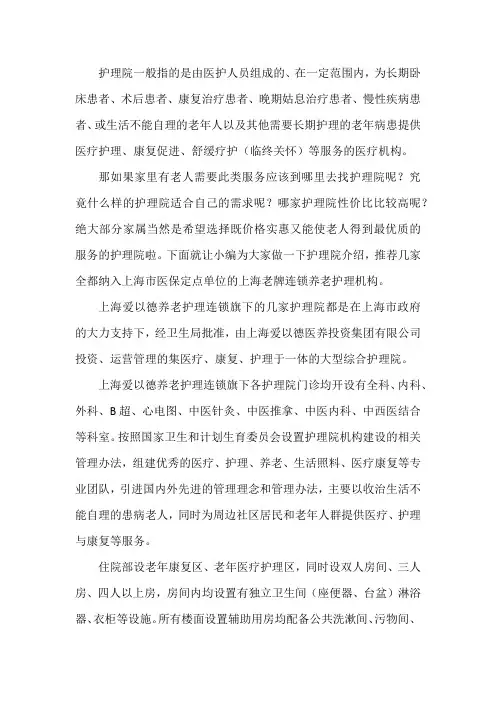 护理院一般指的是由医护人员组成的、在一定范围内，为长期卧床患者、术后患者、康复治疗患者、晚期姑息治疗患者、慢性疾病患者、或生活不能自理的老年人以及其他需要长期护理的老年病患提供医疗护理、康复促进、舒缓疗护（临终关怀）等服务的医疗机构。

那如果家里有老人需要此类服务应该到哪里去找护理院呢？究竟什么样的护理院适合自己的需求呢？哪家护理院性价比比较高呢？绝大部分家属当然是希望选择既价格实惠又能使老人得到最优质的服务的护理院啦。下面就让小编为大家做一下护理院介绍，推荐几家全都纳入上海市医保定点单位的上海老牌连锁养老护理机构。

上海爱以德养老护理连锁旗下的几家护理院都是在上海市政府的大力支持下，经卫生局批准，由上海爱以德医养投资集团有限公司投资、运营管理的集医疗、康复、护理于一体的大型综合护理院。

上海爱以德养老护理连锁旗下各护理院门诊均开设有全科、内科、外科、B超、心电图、中医针灸、中医推拿、中医内科、中西医结合等科室。按照国家卫生和计划生育委员会设置护理院机构建设的相关管理办法，组建优秀的医疗、护理、养老、生活照料、医疗康复等专业团队，引进国内外先进的管理理念和管理办法，主要以收治生活不能自理的患病老人，同时为周边社区居民和老年人群提供医疗、护理与康复等服务。

住院部设老年康复区、老年医疗护理区，同时设双人房间、三人房、四人以上房，房间内均设置有独立卫生间（座便器、台盆）淋浴器、衣柜等设施。所有楼面设置辅助用房均配备公共洗漱间、污物间、